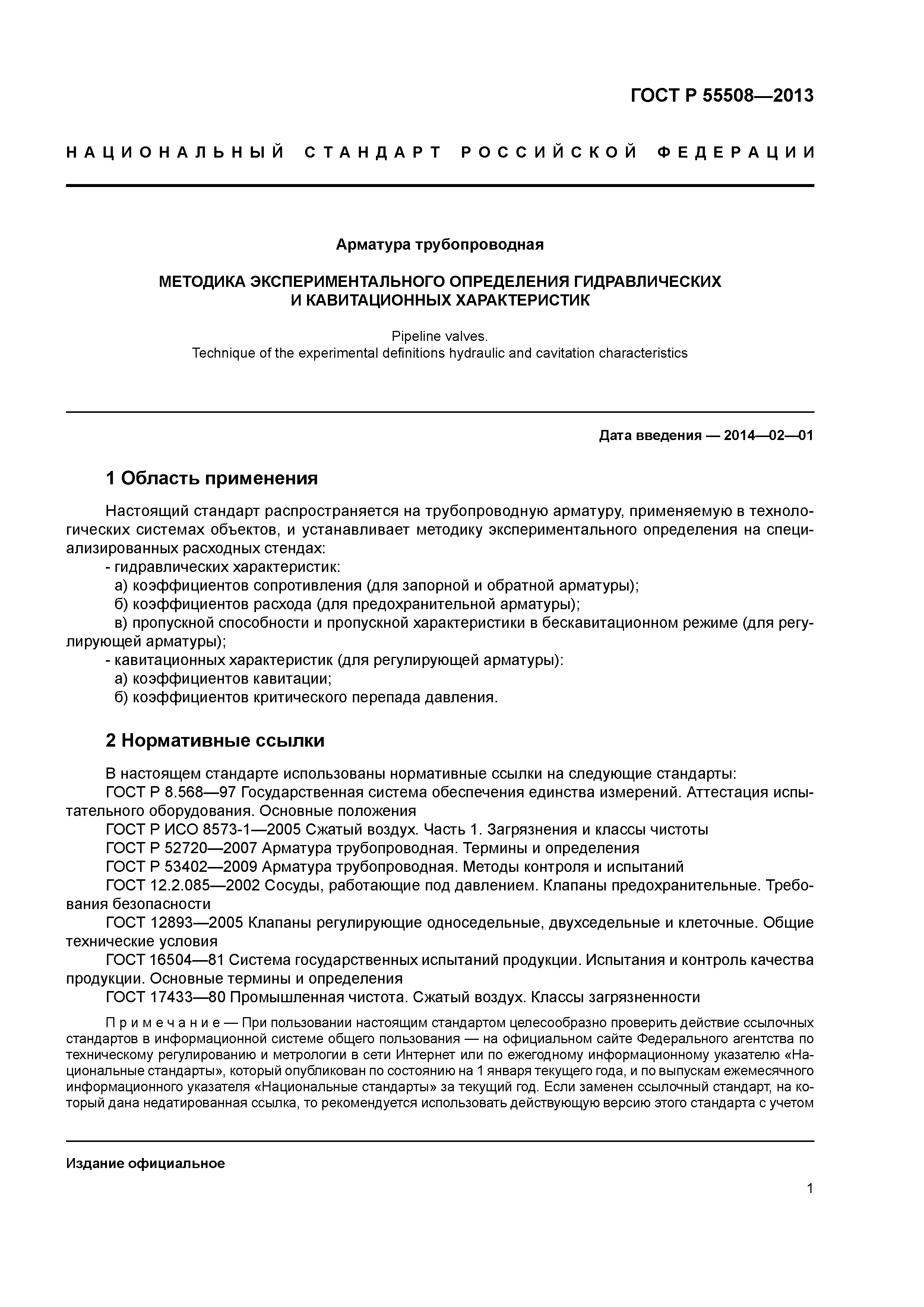 ГОСТ Р 55508—2013

НАЦИОНАЛЬНЫЙ СТАНДАРТ РОССИЙСКОЙ ФЕДЕРАЦИИ

Арматура трубопроводная

МЕТОДИКА ЭКСПЕРИМЕНТАЛЬНОГО ОПРЕДЕЛЕНИЯ ГИДРАВЛИЧЕСКИХ И КАВИТАЦИОННЫХ ХАРАКТЕРИСТИК

Pipeline valves.
Technique of the experimental definitions hydraulic and cavitation characteristics

Дата введения — 2014—02—01

1 Область применения

Настоящий стандарт распространяется на трубопроводную арматуру, применяемую в технологических системах объектов, и устанавливает методику экспериментального определения на специализированных расходных стендах:
- гидравлических характеристик:
а) коэффициентов сопротивления (для запорной и обратной арматуры);
б) коэффициентов расхода (для предохранительной арматуры);
в) пропускной способности и пропускной характеристики в бескавитационном режиме (для регулирующей арматуры);
- кавитационных характеристик (для регулирующей арматуры):
а) коэффициентов кавитации;
б) коэффициентов критического перепада давления.

2 Нормативные ссылки

В настоящем стандарте использованы нормативные ссылки на следующие стандарты:
ГОСТ Р 8.568—97 Государственная система обеспечения единства измерений. Аттестация испытательного оборудования. Основные положения
ГОСТ Р ИСО 8573-1—2005 Сжатый воздух. Часть 1. Загрязнения и классы чистоты
ГОСТ Р 52720—2007 Арматура трубопроводная. Термины и определения
ГОСТ Р 53402—2009 Арматура трубопроводная. Методы контроля и испытаний
ГОСТ 12.2.085—2002 Сосуды, работающие под давлением. Клапаны предохранительные. Требования безопасности
ГОСТ 12893—2005 Клапаны регулирующие односедельные, двухседельные и клеточные. Общие технические условия
ГОСТ 16504—81 Система государственных испытаний продукции. Испытания и контроль качества продукции. Основные термины и определения
ГОСТ 17433—80 Промышленная чистота. Сжатый воздух. Классы загрязненности

Примечание — При пользовании настоящим стандартом целесообразно проверить действие ссылочных стандартов в информационной системе общего пользования — на официальном сайте Федерального агентства по техническому регулированию и метрологии в сети Интернет или по ежегодному информационному указателю «Национальные стандарты», который опубликован по состоянию на 1 января текущего года, и по выпускам ежемесячного информационного указателя «Национальные стандарты» за текущий год. Если заменен ссылочный стандарт, на который дана недатированная ссылка, то рекомендуется использовать действующую версию этого стандарта с учетом

Издание официальное

1